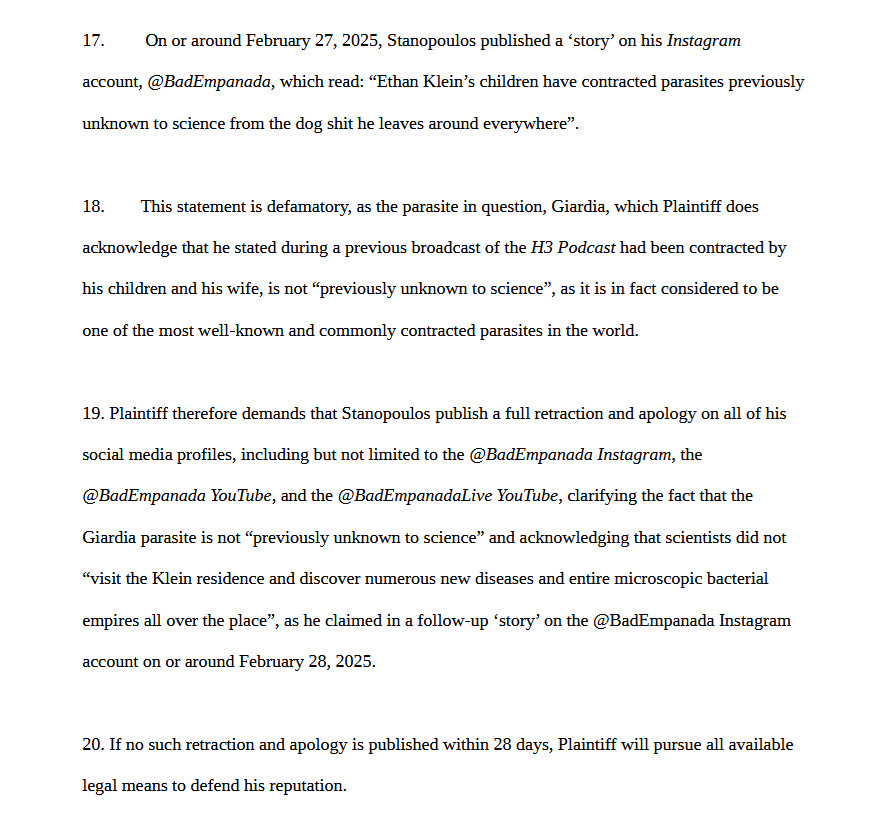 17. On or around February 27, 2025, Stanopoulos published a ‘story’ on his Instagram account, @BadEmpanada, which read: “Ethan Klein’s children have contracted parasites previously unknown to science from the dog shit he leaves around everywhere”.

18. This statement is defamatory, as the parasite in question, Giardia, which Plaintiff does acknowledge that he stated during a previous broadcast of the H3 Podcast had been contracted by his children and his wife, is not “previously unknown to science”, as it is in fact considered to be one of the most well-known and commonly contracted parasites in the world.

19. Plaintiff therefore demands that Stanopoulos publish a full retraction and apology on all of his social media profiles, including but not limited to the @BadEmpanada Instagram, the @BadEmpanada YouTube, and the @BadEmpanadaLive YouTube, clarifying the fact that the Giardia parasite is not “previously unknown to science” and acknowledging that scientists did not “visit the Klein residence and discover numerous new diseases and entire microscopic bacterial empires all over the place”, as he claimed in a follow-up ‘story’ on the @BadEmpanada Instagram account on or around February 28, 2025.

20. If no such retraction and apology is published within 28 days, Plaintiff will pursue all available legal means to defend his reputation.